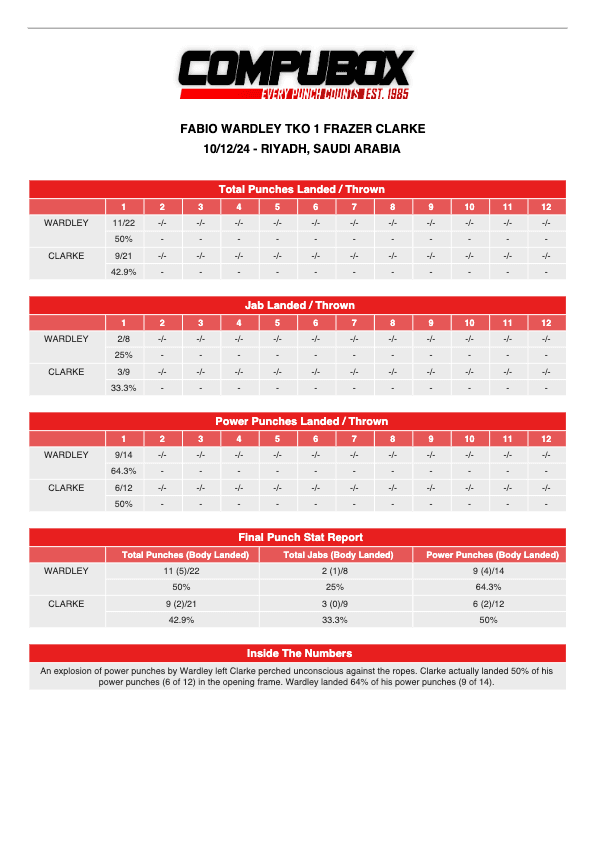 COMPUBOX
EVERY PUNCH COUNTS EST. 1985

FABIO WARDLEY TKO 1 FRAZER CLARKE
10/12/24 - RIYADH, SAUDI ARABIA

Total Punches Landed / Thrown

| | 1 | 2 | 3 | 4 | 5 | 6 | 7 | 8 | 9 | 10 | 11 | 12 |
|---|---|---|---|---|---|---|---|---|---|---|---|---|
| WARDLEY | 11/22 | -/- | -/- | -/- | -/- | -/- | -/- | -/- | -/- | -/- | -/- | -/- |
| | 50% | - | - | - | - | - | - | - | - | - | - | - |
| CLARKE | 9/21 | -/- | -/- | -/- | -/- | -/- | -/- | -/- | -/- | -/- | -/- | -/- |
| | 42.9% | - | - | - | - | - | - | - | - | - | - | - |

Jab Landed / Thrown

| | 1 | 2 | 3 | 4 | 5 | 6 | 7 | 8 | 9 | 10 | 11 | 12 |
|---|---|---|---|---|---|---|---|---|---|---|---|---|
| WARDLEY | 2/8 | -/- | -/- | -/- | -/- | -/- | -/- | -/- | -/- | -/- | -/- | -/- |
| | 25% | - | - | - | - | - | - | - | - | - | - | - |
| CLARKE | 3/9 | -/- | -/- | -/- | -/- | -/- | -/- | -/- | -/- | -/- | -/- | -/- |
| | 33.3% | - | - | - | - | - | - | - | - | - | - | - |

Power Punches Landed / Thrown

| | 1 | 2 | 3 | 4 | 5 | 6 | 7 | 8 | 9 | 10 | 11 | 12 |
|---|---|---|---|---|---|---|---|---|---|---|---|---|
| WARDLEY | 9/14 | -/- | -/- | -/- | -/- | -/- | -/- | -/- | -/- | -/- | -/- | -/- |
| | 64.3% | - | - | - | - | - | - | - | - | - | - | - |
| CLARKE | 6/12 | -/- | -/- | -/- | -/- | -/- | -/- | -/- | -/- | -/- | -/- | -/- |
| | 50% | - | - | - | - | - | - | - | - | - | - | - |

Final Punch Stat Report

| | Total Punches (Body Landed) | Total Jabs (Body Landed) | Power Punches (Body Landed) |
|---|---|---|---|
| WARDLEY | 11 (5)/22 | 2 (1)/8 | 9 (4)/14 |
| | 50% | 25% | 64.3% |
| CLARKE | 9 (2)/21 | 3 (0)/9 | 6 (2)/12 |
| | 42.9% | 33.3% | 50% |

Inside The Numbers

An explosion of power punches by Wardley left Clarke perched unconscious against the ropes. Clarke actually landed 50% of his power punches (6 of 12) in the opening frame. Wardley landed 64% of his power punches (9 of 14).